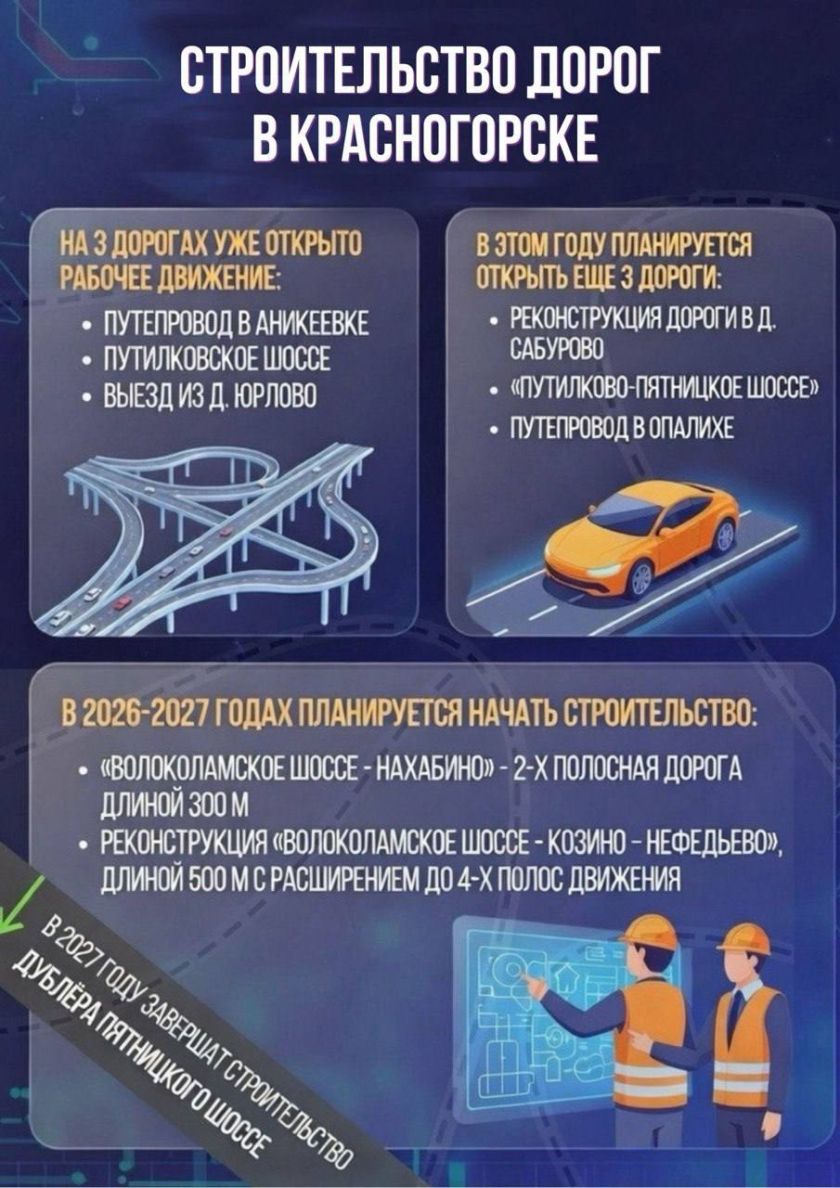 СТРОИТЕЛЬСТВО ДОРОГ В КРАСНОГОРСКЕ

НА 3 ДОРОГАХ УЖЕ ОТКРЫТО РАБОЧЕЕ ДВИЖЕНИЕ:
• ПУТЕПРОВОД В АНИКЕЕВКЕ
• ПУТИЛКОВСКОЕ ШОССЕ
• ВЫЕЗД ИЗ Д. ЮРЛОВО

В ЭТОМ ГОДУ ПЛАНИРУЕТСЯ ОТКРЫТЬ ЕЩЕ 3 ДОРОГИ:
• РЕКОНСТРУКЦИЯ ДОРОГИ В Д. САБУРОВО
• «ПУТИЛКОВО-ПЯТНИЦКОЕ ШОССЕ»
• ПУТЕПРОВОД В ОПАЛИХЕ

В 2026-2027 ГОДАХ ПЛАНИРУЕТСЯ НАЧАТЬ СТРОИТЕЛЬСТВО:
• «ВОЛОКОЛАМСКОЕ ШОССЕ - НАХАБИНО» - 2-Х ПОЛОСНАЯ ДОРОГА ДЛИНОЙ 300 М
• РЕКОНСТРУКЦИЯ «ВОЛОКОЛАМСКОЕ ШОССЕ - КОЗИНО - НЕФЕДЬЕВО», ДЛИНОЙ 500 М С РАСШИРЕНИЕМ ДО 4-Х ПОЛОС ДВИЖЕНИЯ

В 2027 ГОДУ ЗАВЕРШАТ СТРОИТЕЛЬСТВО ДУБЛЁРА ПЯТНИЦКОГО ШОССЕ